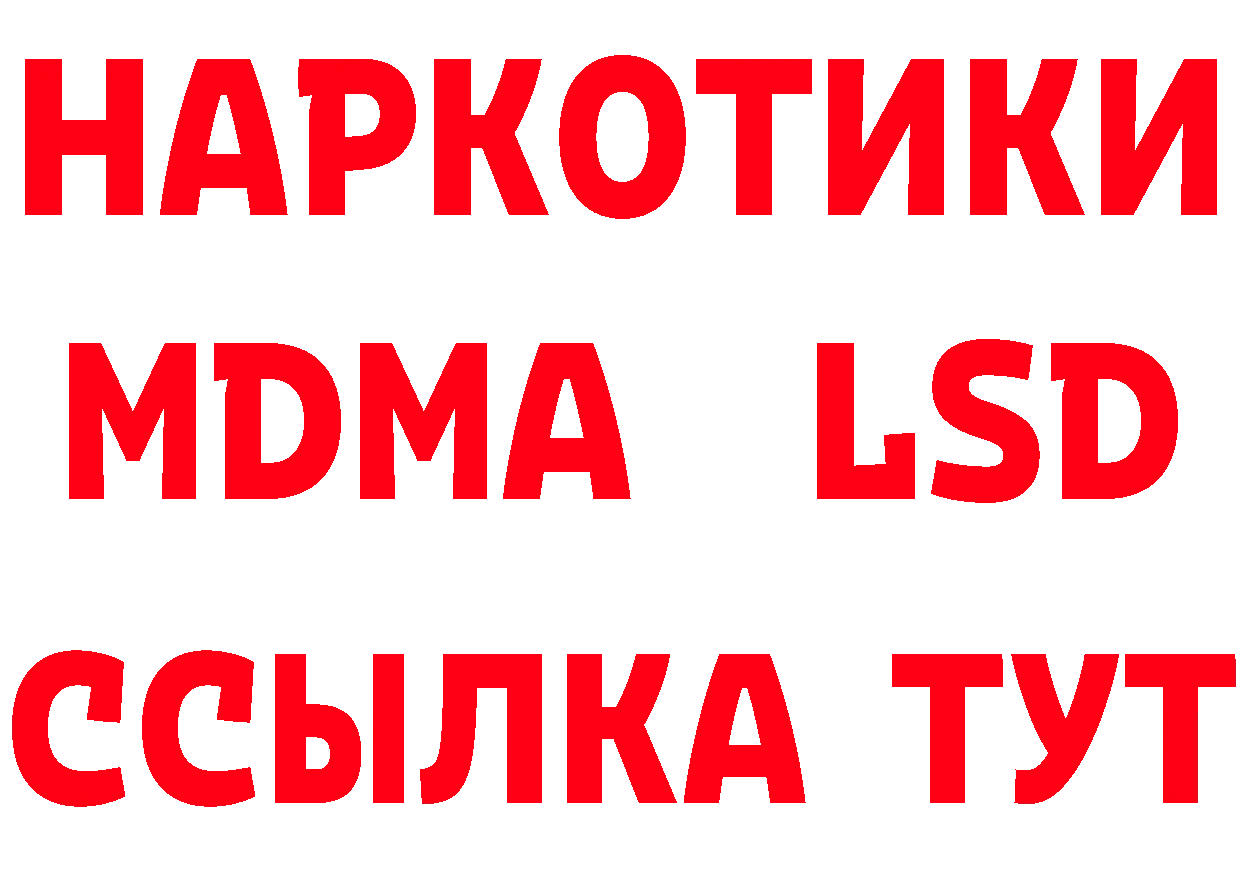 НАРКОТИКИ
MDMA LSD
ССЫЛКА ТУТ